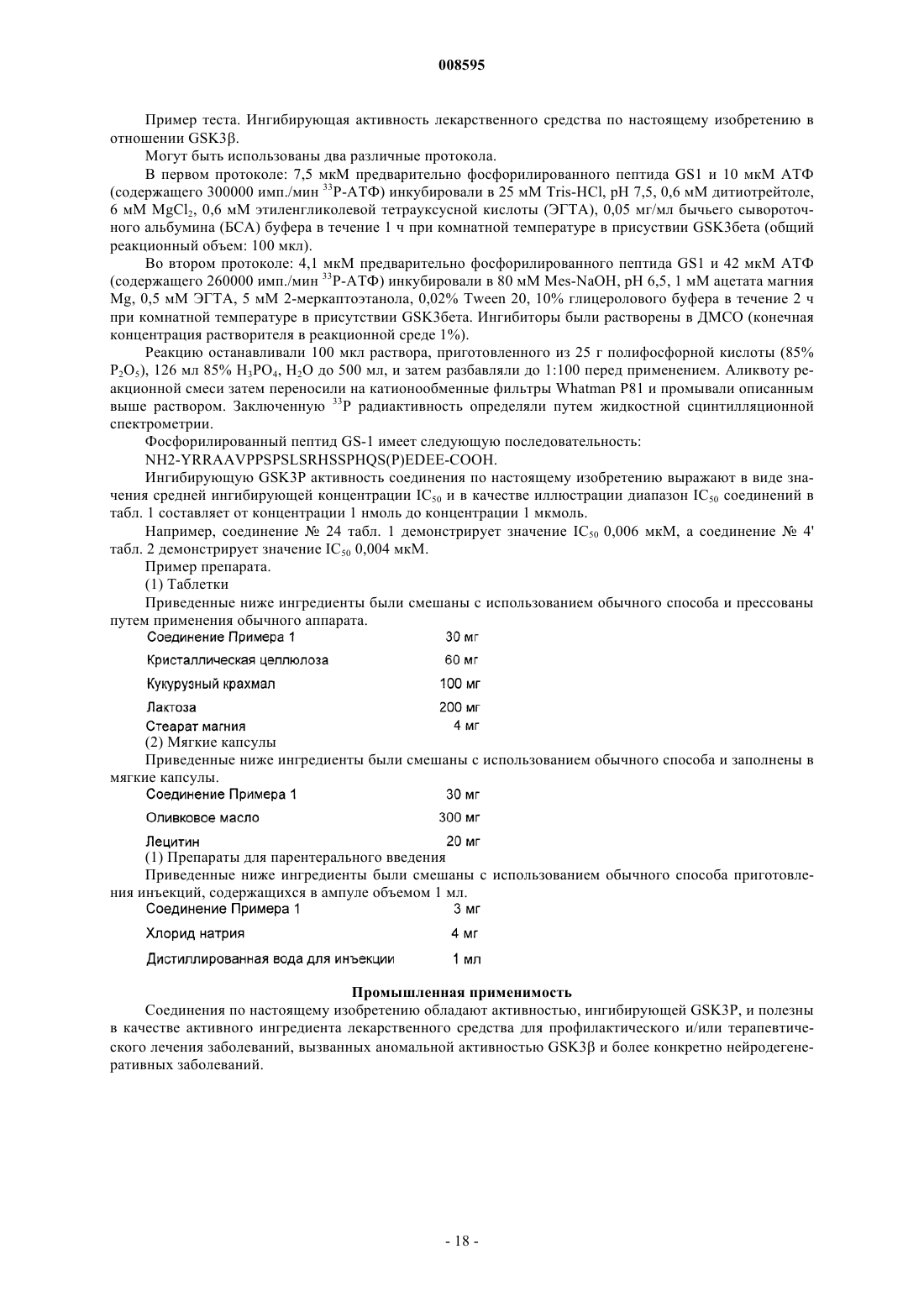 008595

Пример теста. Ингибирующая активность лекарственного средства по настоящему изобретению в отношении GSK3β.

Могут быть использованы два различные протокола.

В первом протоколе: 7,5 мкМ предварительно фосфорилированного пептида GS1 и 10 мкМ АТФ (содержащего 300000 имп./мин $^{33}$P-АТФ) инкубировали в 25 мМ Tris-HCl, pH 7,5, 0,6 мМ дитиотрейтоле, 6 мМ $MgCl_2$, 0,6 мМ этиленгликолевой тетрауксусной кислоты (ЭГТА), 0,05 мг/мл бычьего сывороточного альбумина (БСА) буфера в течение 1 ч при комнатной температуре в присуствии GSK3бета (общий реакционный объем: 100 мкл).

Во втором протоколе: 4,1 мкМ предварительно фосфорилированного пептида GS1 и 42 мкМ АТФ (содержащего 260000 имп./мин $^{33}$P-АТФ) инкубировали в 80 мМ Mes-NaOH, pH 6,5, 1 мМ ацетата магния Mg, 0,5 мМ ЭГТА, 5 мМ 2-меркаптоэтанола, 0,02% Tween 20, 10% глицеролового буфера в течение 2 ч при комнатной температуре в присутствии GSK3бета. Ингибиторы были растворены в ДМСО (конечная концентрация растворителя в реакционной среде 1%).

Реакцию останавливали 100 мкл раствора, приготовленного из 25 г полифосфорной кислоты (85% $P_2O_5$), 126 мл 85% $H_3PO_4$, $H_2O$ до 500 мл, и затем разбавляли до 1:100 перед применением. Аликвоту реакционной смеси затем переносили на катионообменные фильтры Whatman P81 и промывали описанным выше раствором. Заключенную $^{33}$P радиактивность определяли путем жидкостной сцинтилляционной спектрометрии.

Фосфорилированный пептид GS-1 имеет следующую последовательность:

NH2-YRRAAVPPSPSLSRHSSPHQS(P)EDEE-COOH.

Ингибирующую GSK3P активность соединения по настоящему изобретению выражают в виде значения средней ингибирующей концентрации $IC_{50}$ и в качестве иллюстрации диапазон $IC_{50}$ соединений в табл. 1 составляет от концентрации 1 нмоль до концентрации 1 мкмоль.

Например, соединение № 24 табл. 1 демонстрирует значение $IC_{50}$ 0,006 мкМ, а соединение № 4' табл. 2 демонстрирует значение $IC_{50}$ 0,004 мкМ.

Пример препарата.

(1) Таблетки

Приведенные ниже ингредиенты были смешаны с использованием обычного способа и прессованы путем применения обычного аппарата.

| Соединение Примера 1 | 30 мг |
|---|---|
| Кристаллическая целлюлоза | 60 мг |
| Кукурузный крахмал | 100 мг |
| Лактоза | 200 мг |
| Стеарат магния | 4 мг |

(2) Мягкие капсулы

Приведенные ниже ингредиенты были смешаны с использованием обычного способа и заполнены в мягкие капсулы.

| Соединение Примера 1 | 30 мг |
|---|---|
| Оливковое масло | 300 мг |
| Лецитин | 20 мг |

(1) Препараты для парентерального введения

Приведенные ниже ингредиенты были смешаны с использованием обычного способа приготовления инъекций, содержащихся в ампуле объемом 1 мл.

| Соединение Примера 1 | 3 мг |
|---|---|
| Хлорид натрия | 4 мг |
| Дистиллированная вода для инъекции | 1 мл |

Промышленная применимость

Соединения по настоящему изобретению обладают активностью, ингибирующей GSK3P, и полезны в качестве активного ингредиента лекарственного средства для профилактического и/или терапевтического лечения заболеваний, вызванных аномальной активностью GSK3β и более конкретно нейродегенеративных заболеваний.

- 18 -